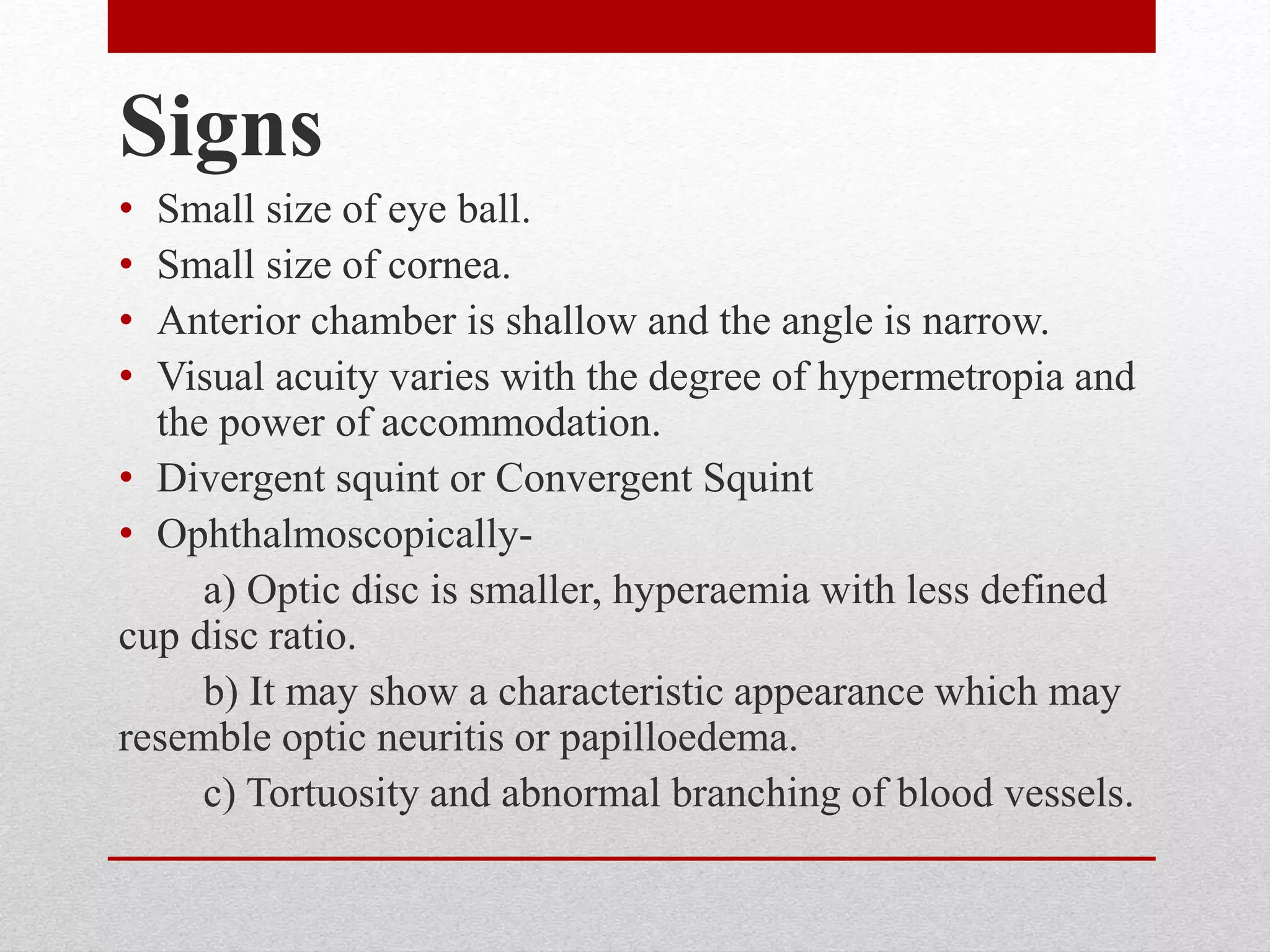 Signs

• Small size of eye ball.
• Small size of cornea.
• Anterior chamber is shallow and the angle is narrow.
• Visual acuity varies with the degree of hypermetropia and the power of accommodation.
• Divergent squint or Convergent Squint
• Ophthalmoscopically-

a) Optic disc is smaller, hyperaemia with less defined cup disc ratio.

b) It may show a characteristic appearance which may resemble optic neuritis or papilloedema.

c) Tortuosity and abnormal branching of blood vessels.